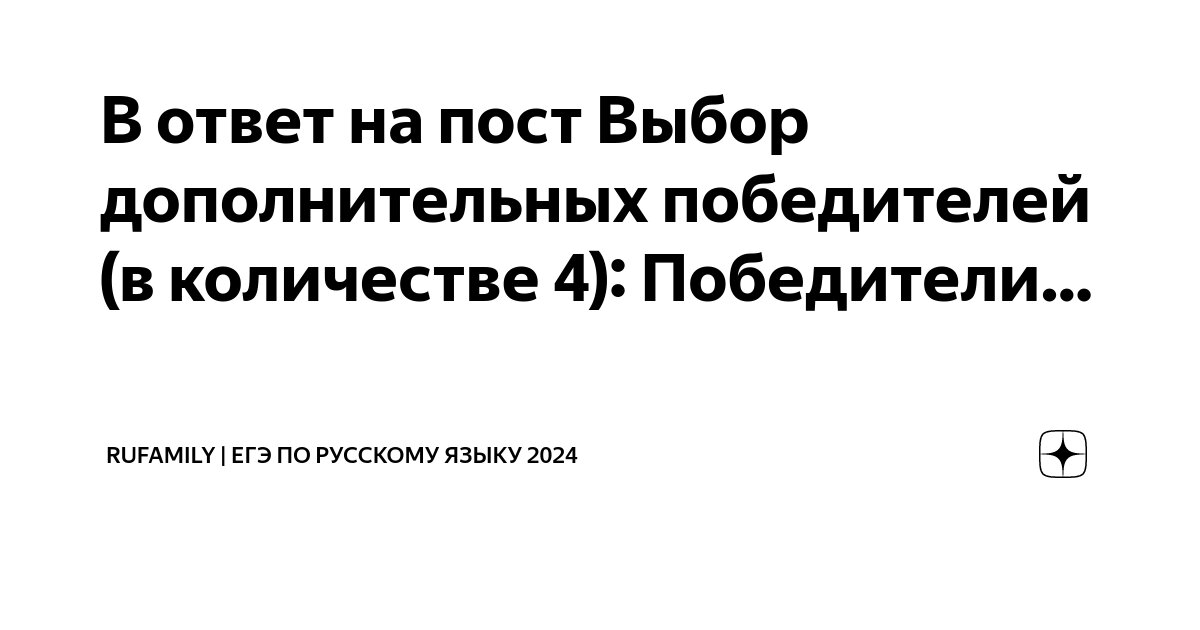 В ответ на пост Выбор дополнительных победителей (в количестве 4): Победители...

RUFAMILY | ЕГЭ ПО РУССКОМУ ЯЗЫКУ 2024